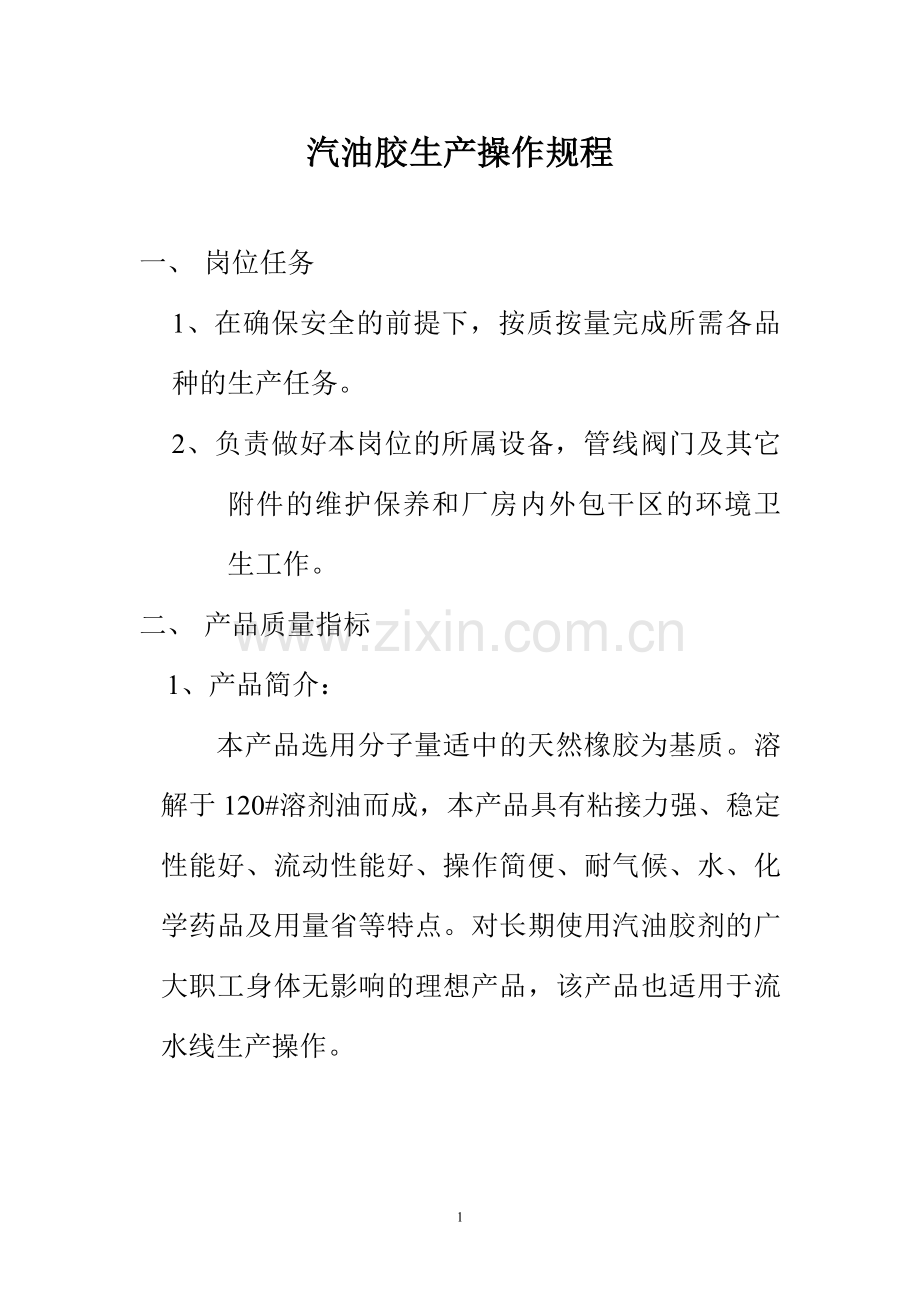 汽油胶生产操作规程

一、 岗位任务

1、在确保安全的前提下，按质按量完成所需各品种的生产任务。

2、负责做好本岗位的所属设备，管线阀门及其它附件的维护保养和厂房内外包干区的环境卫生工作。

二、 产品质量指标

www.zixin.com.cn

1、产品简介：

本产品选用分子量适中的天然橡胶为基质。溶解于120#溶剂油而成，本产品具有粘接力强、稳定性能好、流动性能好、操作简便、耐气候、水、化学药品及用量省等特点。对长期使用汽油胶剂的广大职工身体无影响的理想产品，该产品也适用于流水线生产操作。

1